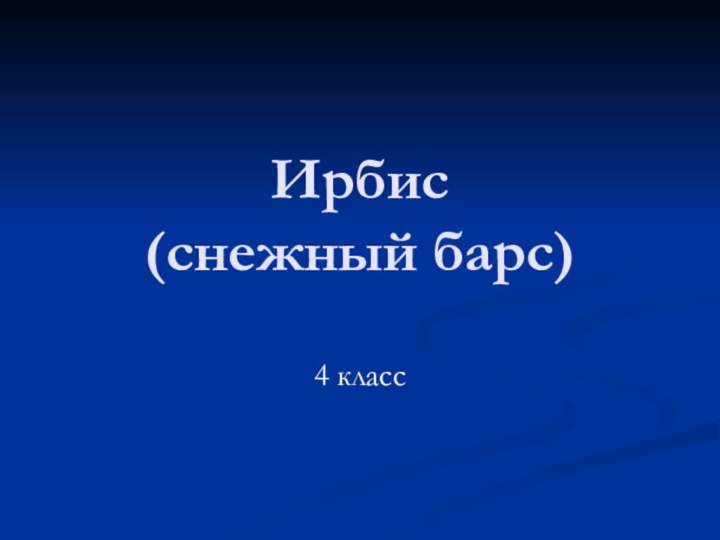 Ирбис
(снежный барс)

4 класс